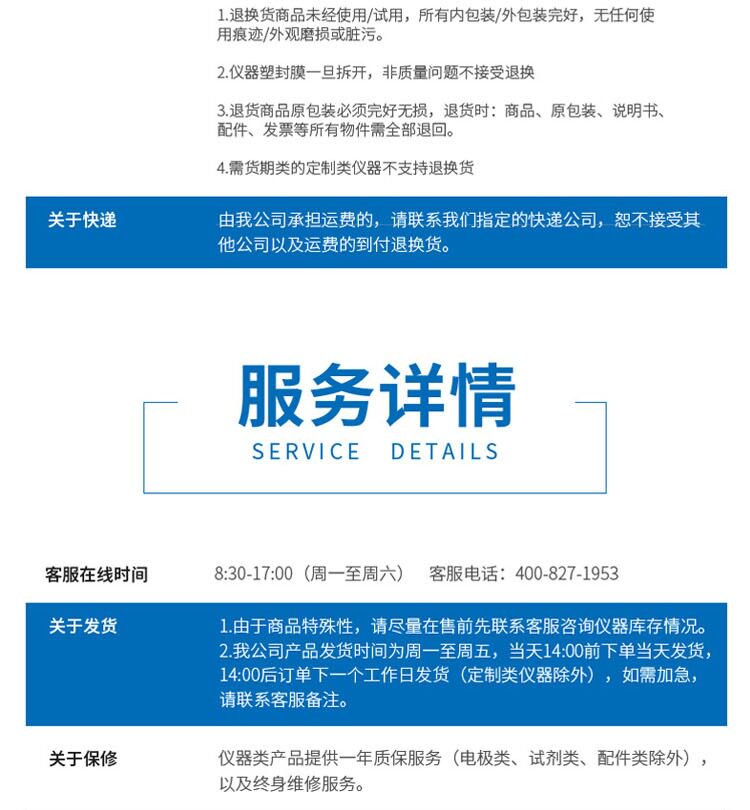 1.退换货商品未经使用/试用，所有内包装/外包装完好，无任何使用痕迹/外观磨损或脏污。

2.仪器塑封膜一旦拆开，非质量问题不接受退换

3.退货商品原包装必须完好无损，退货时：商品、原包装、说明书、配件、发票等所有物件需全部退回。

4.需货期类的定制类仪器不支持退换货

关于快递

由我公司承担运费的，请联系我们指定的快递公司，恕不接受其他公司以及运费的到付退换货。

服务详情

SERVICE DETAILS

客服在线时间

8:30-17:00（周一至周六） 客服电话：400-827-1953

关于发货

1.由于商品特殊性，请尽量在售前先联系客服咨询仪器库存情况。
2.我公司产品发货时间为周一至周五，当天14:00前下单当天发货，14:00后订单下一个工作日发货（定制类仪器除外），如需加急，请联系客服备注。

关于保修

仪器类产品提供一年质保服务（电极类、试剂类、配件类除外），以及终身维修服务。